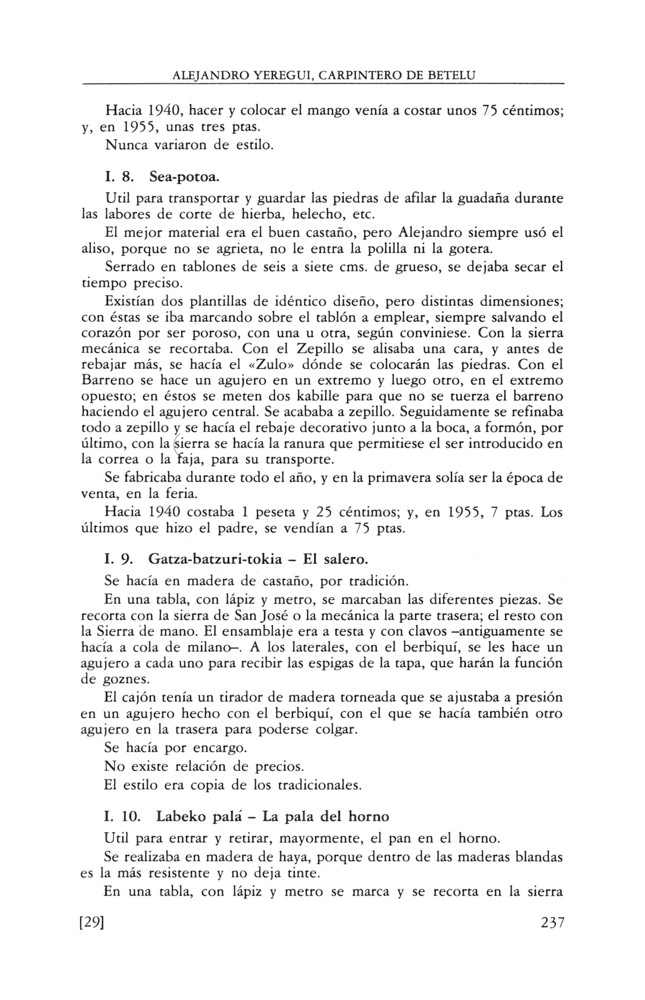 ALEJANDRO YEREGUI, CARPINTERO DE BETELU

Hacia 1940, hacer y colocar el mango venía a costar unos 75 céntimos; y, en 1955, unas tres ptas.

Nunca variaron de estilo.

I. 8. Sea-potoa.

Util para transportar y guardar las piedras de afilar la guadaña durante las labores de corte de hierba, helecho, etc.

El mejor material era el buen castaño, pero Alejandro siempre usó el aliso, porque no se agrieta, no le entra la polilla ni la gotera.

Serrado en tablones de seis a siete cms. de grueso, se dejaba secar el tiempo preciso.

Existían dos plantillas de idéntico diseño, pero distintas dimensiones; con éstas se iba marcando sobre el tablón a emplear, siempre salvando el corazón por ser poroso, con una u otra, según conviniese. Con la sierra mecánica se recortaba. Con el Zepillo se alisaba una cara, y antes de rebajar más, se hacía el «Zulo» dónde se colocarán las piedras. Con el Barreno se hace un agujero en un extremo y luego otro, en el extremo opuesto; en éstos se meten dos kabille para que no se tuerza el barreno haciendo el agujero central. Se acababa a zepillo. Seguidamente se refinaba todo a zepillo y se hacía el rebaje decorativo junto a la boca, a formón, por último, con la sierra se hacía la ranura que permitiese el ser introducido en la correa o la faja, para su transporte.

Se fabricaba durante todo el año, y en la primavera solía ser la época de venta, en la feria.

Hacia 1940 costaba 1 peseta y 25 céntimos; y, en 1955, 7 ptas. Los últimos que hizo el padre, se vendían a 75 ptas.

I. 9. Gatza-batzuri-tokia – El salero.

Se hacía en madera de castaño, por tradición.

En una tabla, con lápiz y metro, se marcaban las diferentes piezas. Se recorta con la sierra de San José o la mecánica la parte trasera; el resto con la Sierra de mano. El ensamblaje era a testa y con clavos –antiguamente se hacía a cola de milano–. A los laterales, con el berbiquí, se les hace un agujero a cada uno para recibir las espigas de la tapa, que harán la función de goznes.

El cajón tenía un tirador de madera torneada que se ajustaba a presión en un agujero hecho con el berbiquí, con el que se hacía también otro agujero en la trasera para poderse colgar.

Se hacía por encargo.

No existe relación de precios.

El estilo era copia de los tradicionales.

I. 10. Labeko palá – La pala del horno

Util para entrar y retirar, mayormente, el pan en el horno.

Se realizaba en madera de haya, porque dentro de las maderas blandas es la más resistente y no deja tinte.

En una tabla, con lápiz y metro se marca y se recorta en la sierra

[29] 237